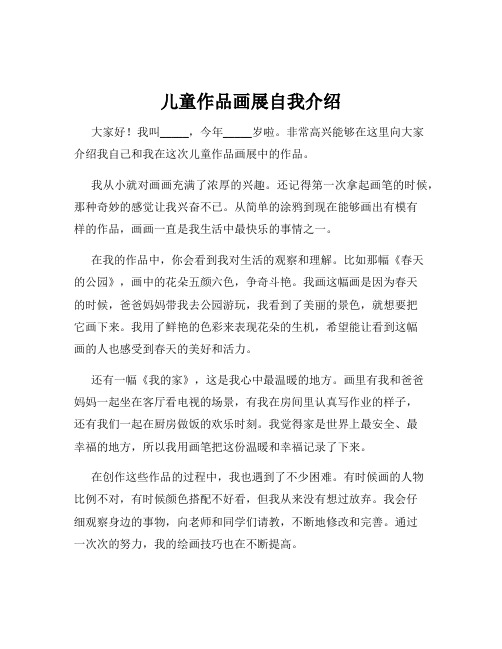 儿童作品画展自我介绍

大家好！我叫_____，今年_____岁啦。非常高兴能够在这里向大家介绍我自己和我在这次儿童作品画展中的作品。

我从小就对画画充满了浓厚的兴趣。还记得第一次拿起画笔的时候，那种奇妙的感觉让我兴奋不已。从简单的涂鸦到现在能够画出有模有样的作品，画画一直是我生活中最快乐的事情之一。

在我的作品中，你会看到我对生活的观察和理解。比如那幅《春天的公园》，画中的花朵五颜六色，争奇斗艳。我画这幅画是因为春天的时候，爸爸妈妈带我去公园游玩，我看到了美丽的景色，就想要把它画下来。我用了鲜艳的色彩来表现花朵的生机，希望能让看到这幅画的人也感受到春天的美好和活力。

还有一幅《我的家》，这是我心中最温暖的地方。画里有我和爸爸妈妈一起坐在客厅看电视的场景，有我在房间里认真写作业的样子，还有我们一起在厨房做饭的欢乐时刻。我觉得家是世界上最安全、最幸福的地方，所以我用画笔把这份温暖和幸福记录了下来。

在创作这些作品的过程中，我也遇到了不少困难。有时候画的人物比例不对，有时候颜色搭配不好看，但我从来没有想过放弃。我会仔细观察身边的事物，向老师和同学们请教，不断地修改和完善。通过一次次的努力，我的绘画技巧也在不断提高。